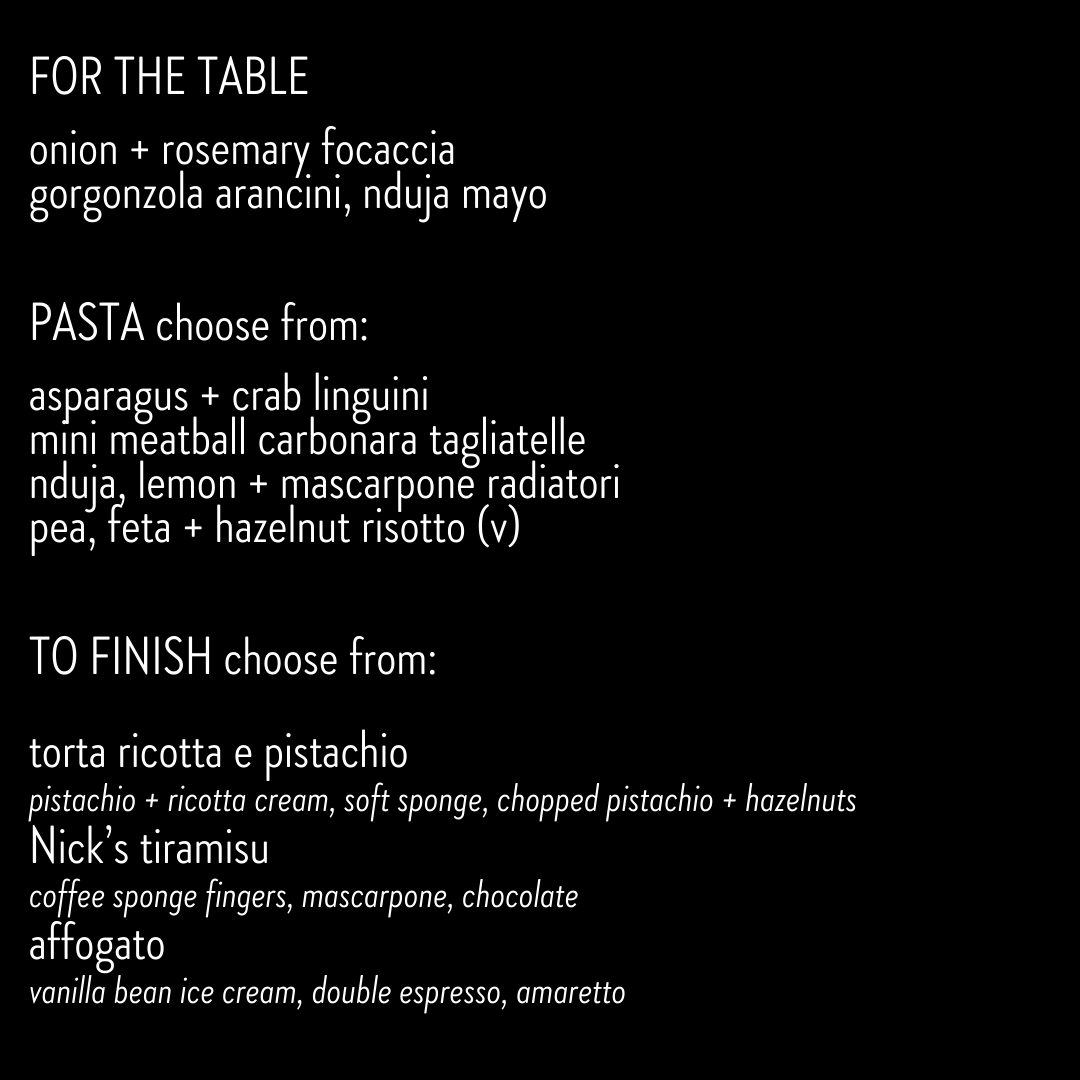 FOR THE TABLE

onion + rosemary focaccia
gorgonzola arancini, nduja mayo

PASTA choose from:

asparagus + crab linguini
mini meatball carbonara tagliatelle
nduja, lemon + mascarpone radiatori
pea, feta + hazelnut risotto (v)

TO FINISH choose from:

torta ricotta e pistachio
pistachio + ricotta cream, soft sponge, chopped pistachio + hazelnuts
Nick's tiramisu
coffee sponge fingers, mascarpone, chocolate
affogato
vanilla bean ice cream, double espresso, amaretto